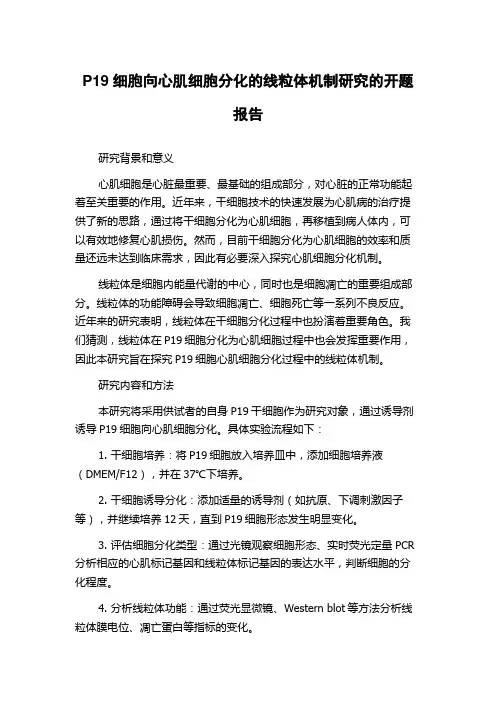 P19 细胞向心肌细胞分化的线粒体机制研究的开题报告

研究背景和意义

心肌细胞是心脏最重要、最基础的组成部分，对心脏的正常功能起着至关重要的作用。近年来，干细胞技术的快速发展为心肌病的治疗提供了新的思路，通过将干细胞分化为心肌细胞，再移植到病人体内，可以有效地修复心肌损伤。然而，目前干细胞分化为心肌细胞的效率和质量还远未达到临床需求，因此有必要深入探究心肌细胞分化机制。

线粒体是细胞内能量代谢的中心，同时也是细胞凋亡的重要组成部分。线粒体的功能障碍会导致细胞凋亡、细胞死亡等一系列不良反应。近年来的研究表明，线粒体在干细胞分化过程中也扮演着重要角色。我们猜测，线粒体在 P19 细胞分化为心肌细胞过程中也会发挥重要作用，因此本研究旨在探究 P19 细胞心肌细胞分化过程中的线粒体机制。

研究内容和方法

本研究将采用供试者的自身 P19 干细胞作为研究对象，通过诱导剂诱导 P19 细胞向心肌细胞分化。具体实验流程如下：

1. 干细胞培养：将 P19 细胞放入培养皿中，添加细胞培养液（DMEM/F12），并在 37°C下培养。

2. 干细胞诱导分化：添加适量的诱导剂（如抗原、下调刺激因子等），并继续培养 12 天，直到 P19 细胞形态发生明显变化。

3. 评估细胞分化类型：通过光镜观察细胞形态、实时荧光定量 PCR 分析相应的心肌标记基因和线粒体标记基因的表达水平，判断细胞的分化程度。

4. 分析线粒体功能：通过荧光显微镜、Western blot 等方法分析线粒体膜电位、凋亡蛋白等指标的变化。